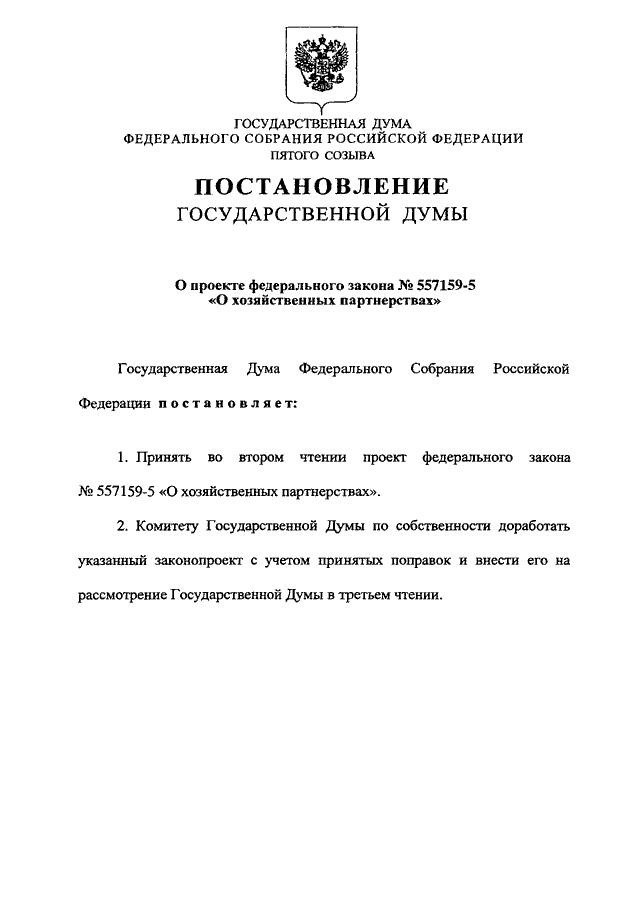 ГОСУДАРСТВЕННАЯ ДУМА
ФЕДЕРАЛЬНОГО СОБРАНИЯ РОССИЙСКОЙ ФЕДЕРАЦИИ
ПЯТОГО СОЗЫВА

ПОСТАНОВЛЕНИЕ
ГОСУДАРСТВЕННОЙ ДУМЫ

О проекте федерального закона № 557159-5
«О хозяйственных партнерствах»

Государственная Дума Федерального Собрания Российской Федерации постановляет:

1. Принять во втором чтении проект федерального закона № 557159-5 «О хозяйственных партнерствах».

2. Комитету Государственной Думы по собственности доработать указанный законопроект с учетом принятых поправок и внести его на рассмотрение Государственной Думы в третьем чтении.